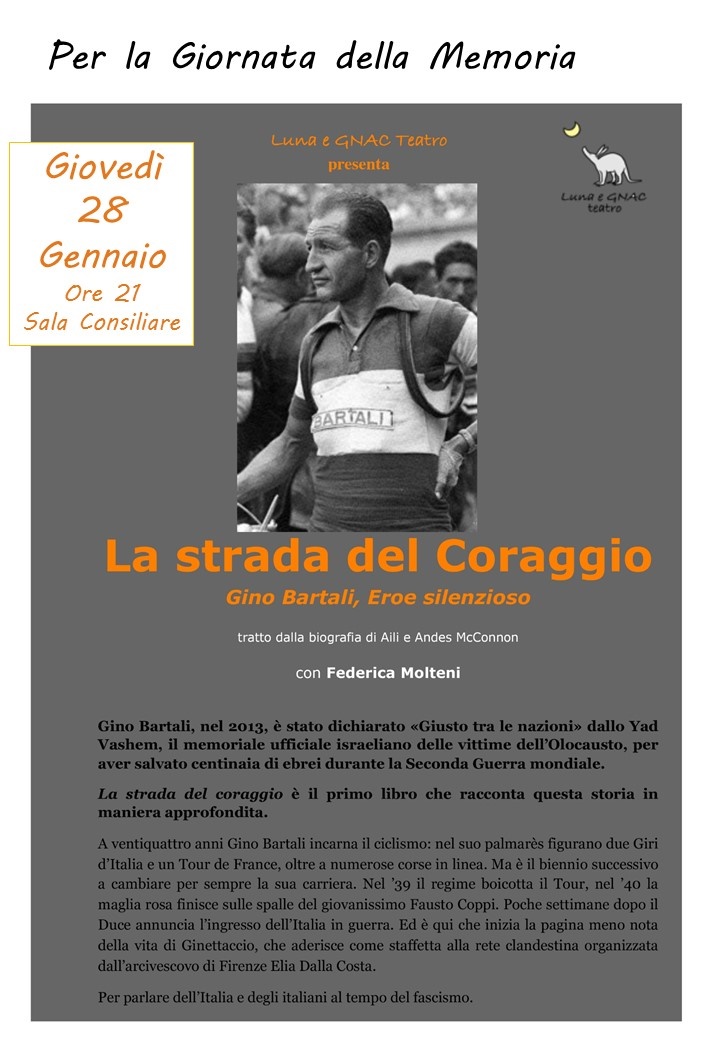 Per la Giornata della Memoria

Giovedì
28
Gennaio
Ore 21
Sala Consiliare

Luna e GNAC Teatro
presenta

Luna e GNAC teatro

BARTALI

La strada del Coraggio
Gino Bartali, Eroe silenzioso

tratto dalla biografia di Aili e Andes McConnon

con Federica Molteni

Gino Bartali, nel 2013, è stato dichiarato «Giusto tra le nazioni» dallo Yad Vashem, il memoriale ufficiale israeliano delle vittime dell'Olocausto, per aver salvato centinaia di ebrei durante la Seconda Guerra mondiale.

La strada del coraggio è il primo libro che racconta questa storia in maniera approfondita.

A ventiquattro anni Gino Bartali incarna il ciclismo: nel suo palmarès figurano due Giri d'Italia e un Tour de France, oltre a numerose corse in linea. Ma è il biennio successivo a cambiare per sempre la sua carriera. Nel '39 il regime boicotta il Tour, nel '40 la maglia rosa finisce sulle spalle del giovanissimo Fausto Coppi. Poche settimane dopo il Duce annuncia l'ingresso dell'Italia in guerra. Ed è qui che inizia la pagina meno nota della vita di Ginettaccio, che aderisce come staffetta alla rete clandestina organizzata dall'arcivescovo di Firenze Elia Dalla Costa.

Per parlare dell'Italia e degli italiani al tempo del fascismo.